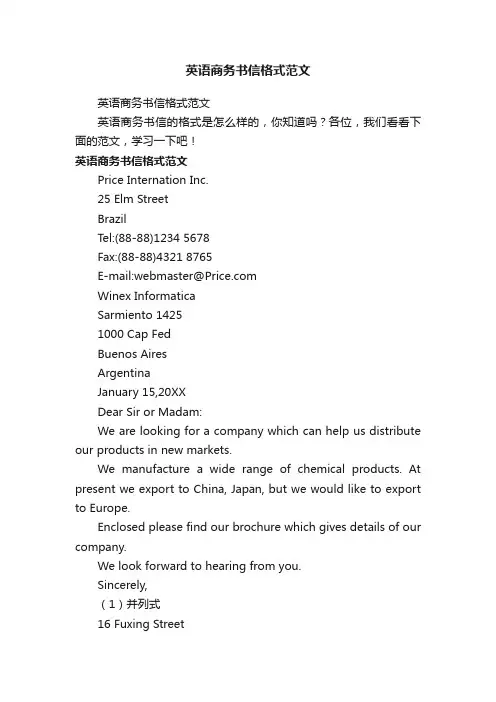 英语商务书信格式范文

英语商务书信格式范文

英语商务书信的格式是怎么样的，你知道吗？各位，我们看看下面的范文，学习一下吧！

英语商务书信格式范文

Price Internation Inc.

25 Elm Street

Brazil

Tel:(88-88)1234 5678

Fax:(88-88)4321 8765

E-mail:webmaster@Price.com

Winex Informatica

Sarmiento 1425

1000 Cap Fed

Buenos Aires

Argentina

January 15,20XX

Dear Sir or Madam:

We are looking for a company which can help us distribute our products in new markets.

We manufacture a wide range of chemical products. At present we export to China, Japan, but we would like to export to Europe.

Enclosed please find our brochure which gives details of our company.

We look forward to hearing from you.

Sincerely,

（1）并列式

16 Fuxing Street